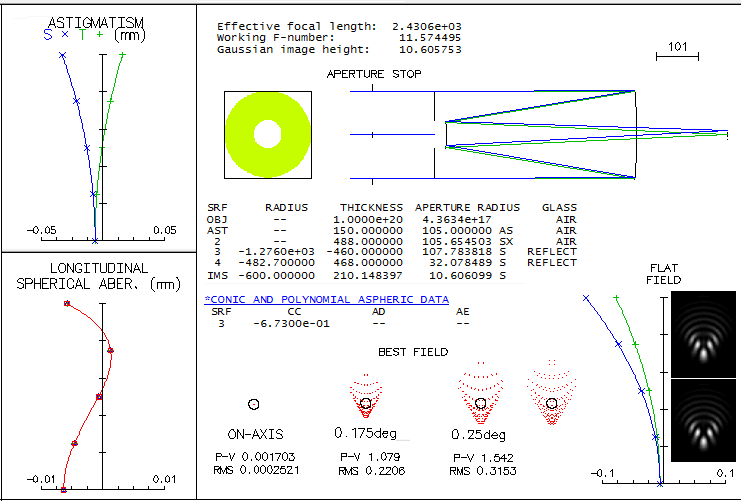 ASTIGMATISM
S × T + (mm)

-0.05 0.05

LONGITUDINAL
SPHERICAL ABER. (mm)

-0.01 0.01

Effective focal length: 2.4306e+03
Working F-number: 11.574495
Gaussian image height: 10.605753

101

APERTURE STOP

| SRF | RADIUS | THICKNESS | APERTURE RADIUS | GLASS |
|---|---|---|---|---|
| OBJ | -- | 1.0000e+20 | 4.3634e+17 | AIR |
| AST | -- | 150.000000 | 105.000000 AS | AIR |
| 2 | -- | 488.000000 | 105.654503 SX | AIR |
| 3 | -1.2760e+03 | -460.000000 | 107.783818 S | REFLECT |
| 4 | -482.700000 | 468.000000 | 32.078489 S | REFLECT |
| IMS | -600.000000 | 210.148397 | 10.606099 S | |

*CONIC AND POLYNOMIAL ASPHERIC DATA

| SRF | CC | AD | AE |
|---|---|---|---|
| 3 | -6.7300e-01 | -- | -- |

BEST FIELD

ON-AXIS
P-V 0.001703
RMS 0.0002521

0.175deg
P-V 1.079
RMS 0.2206

0.25deg
P-V 1.542
RMS 0.3153

FLAT
FIELD

-0.1 0.1